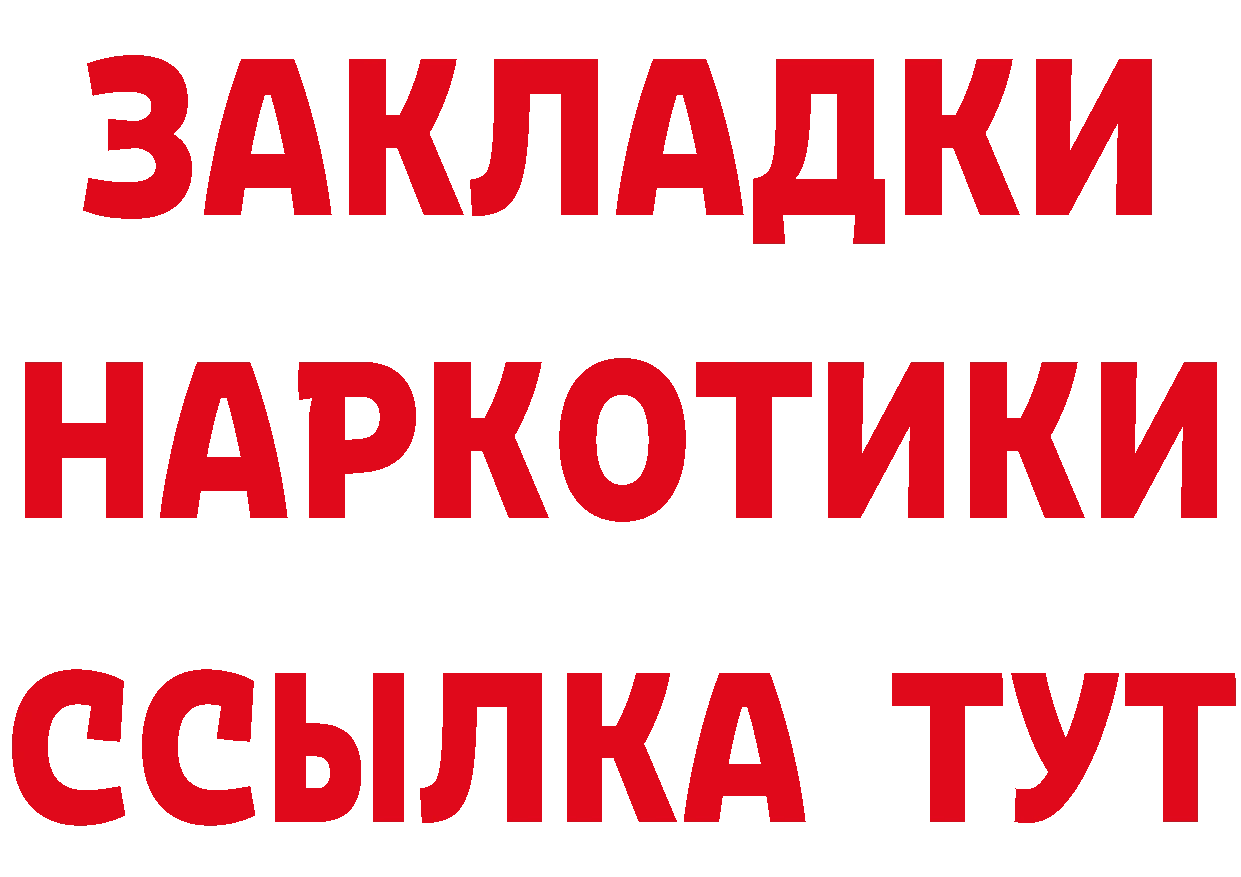 ЗАКЛАДКИ
НАРКОТИКИ
ССЫЛКА ТУТ